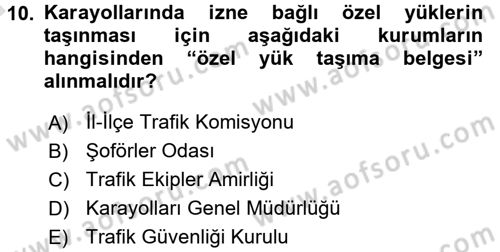 10. Karayollarında izne bağlı özel yüklerin taşınması için aşağıdaki kurumların hangisinden “özel yük taşıma belgesi” alınmalıdır?

A) İl-İlçe Trafik Komisyonu
B) Şoförler Odası
C) Trafik Ekipler Amirliği
D) Karayolları Genel Müdürlüğü
E) Trafik Güvenliği Kurulu

www.aofsoru.com